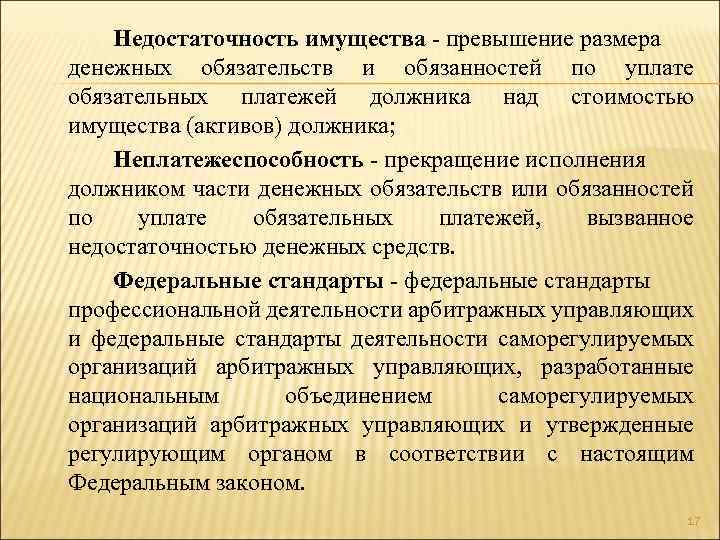 Недостаточность имущества - превышение размера денежных обязательств и обязанностей по уплате обязательных платежей должника над стоимостью имущества (активов) должника;

Неплатежеспособность - прекращение исполнения должником части денежных обязательств или обязанностей по уплате обязательных платежей, вызванное недостаточностью денежных средств.

Федеральные стандарты - федеральные стандарты профессиональной деятельности арбитражных управляющих и федеральные стандарты деятельности саморегулируемых организаций арбитражных управляющих, разработанные национальным объединением саморегулируемых организаций арбитражных управляющих и утвержденные регулирующим органом в соответствии с настоящим Федеральным законом.

17